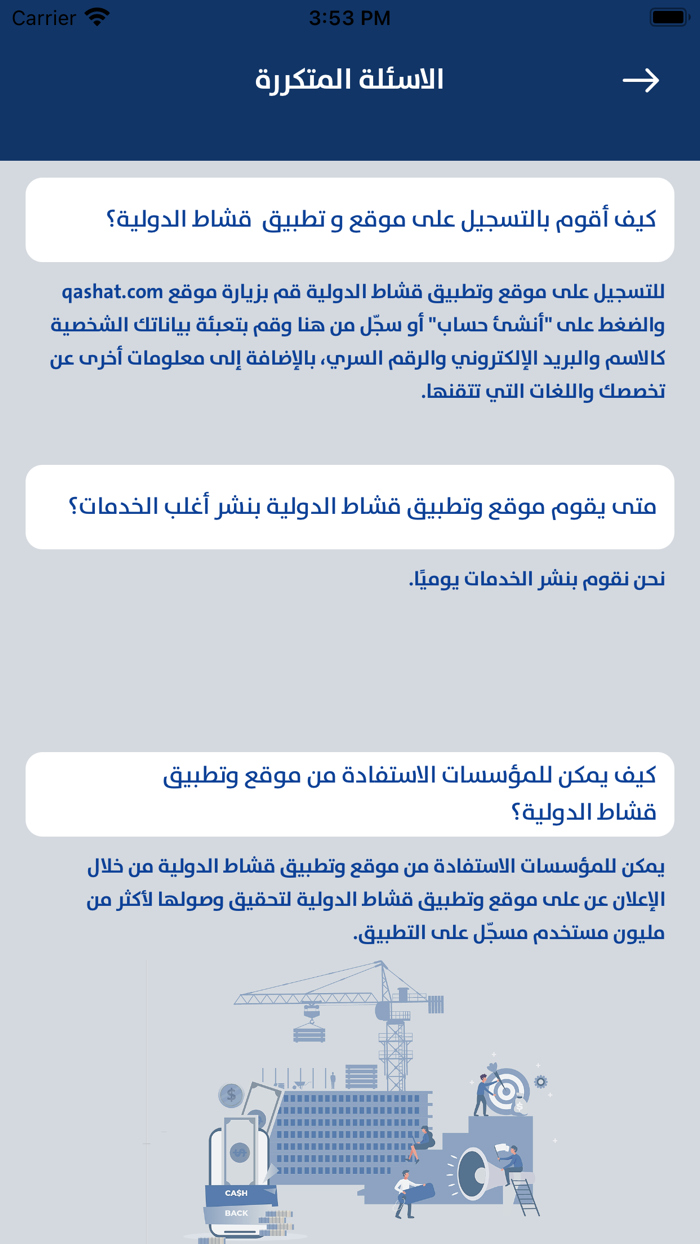 Carrier 3:53 PM

الاسئلة المتكررة

كيف أقوم بالتسجيل على موقع و تطبيق قشاط الدولية؟

للتسجيل على موقع وتطبيق قشاط الدولية قم بزيارة موقع qashat.com والضغط على "أنشئ حساب" أو سجّل من هنا وقم بتعبئة بياناتك الشخصية كالاسم والبريد الإلكتروني والرقم السري، بالإضافة إلى معلومات أخرى عن تخصصك واللغات التي تتقنها.

متى يقوم موقع وتطبيق قشاط الدولية بنشر أغلب الخدمات؟

نحن نقوم بنشر الخدمات يوميًا.

كيف يمكن للمؤسسات الاستفادة من موقع وتطبيق قشاط الدولية؟

يمكن للمؤسسات الاستفادة من موقع وتطبيق قشاط الدولية من خلال الإعلان عن على موقع وتطبيق قشاط الدولية لتحقيق وصولها لأكثر من مليون مستخدم مسجّل على التطبيق.

CASH
BACK